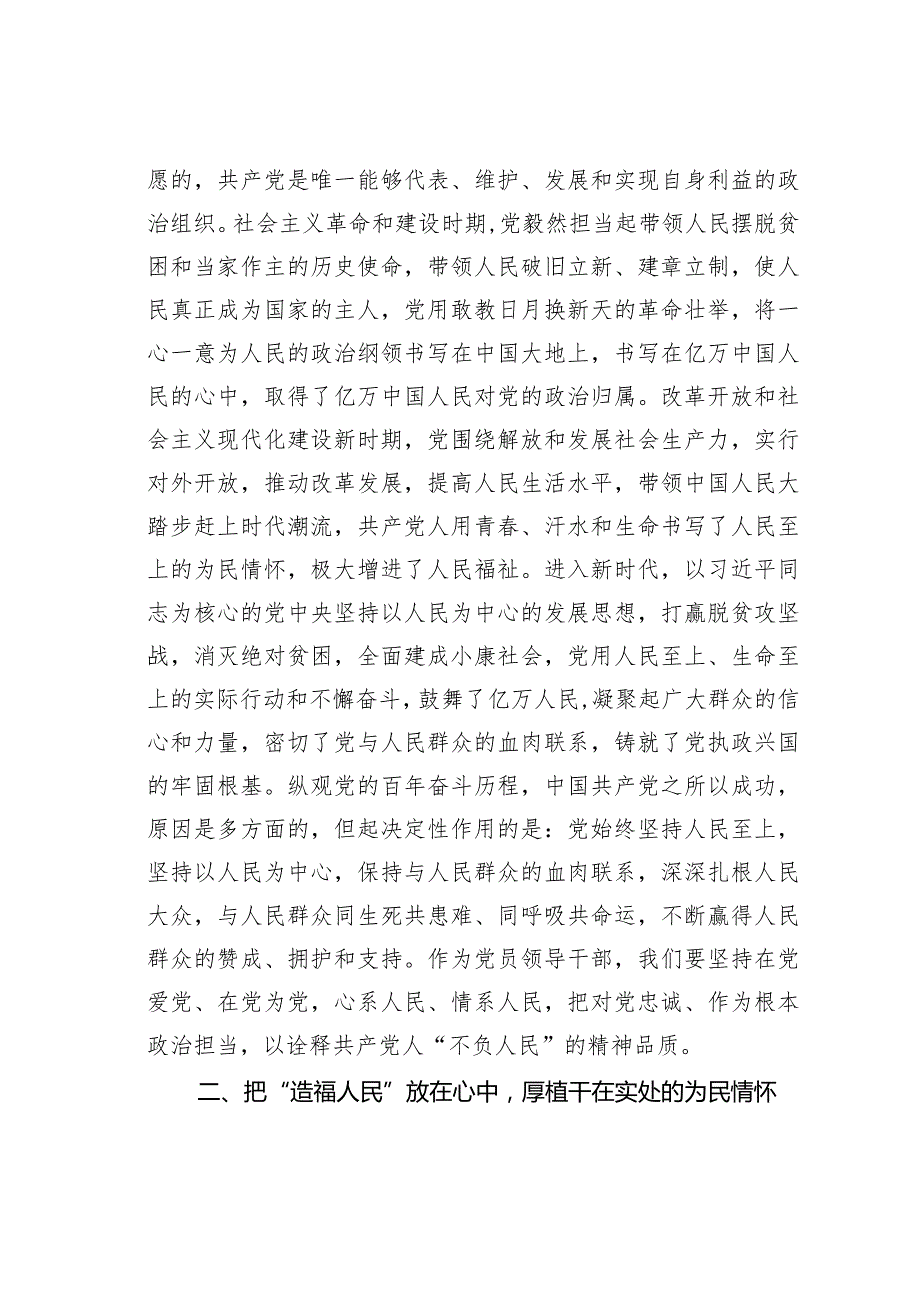 愿的，共产党是唯一能够代表、维护、发展和实现自身利益的政治组织。社会主义革命和建设时期，党毅然担当起带领人民摆脱贫困和当家作主的历史使命，带领人民破旧立新、建章立制，使人民真正成为国家的主人，党用敢教日月换新天的革命壮举，将一心一意为人民的政治纲领书写在中国大地上，书写在亿万中国人民的心中，取得了亿万中国人民对党的政治归属。改革开放和社会主义现代化建设新时期，党围绕解放和发展社会生产力，实行对外开放，推动改革发展，提高人民生活水平，带领中国人民大踏步赶上时代潮流，共产党人用青春、汗水和生命书写了人民至上的为民情怀，极大增进了人民福祉。进入新时代，以习近平同志为核心的党中央坚持以人民为中心的发展思想，打赢脱贫攻坚战，消灭绝对贫困，全面建成小康社会，党用人民至上、生命至上的实际行动和不懈奋斗，鼓舞了亿万人民，凝聚起广大群众的信心和力量，密切了党与人民群众的血肉联系，铸就了党执政兴国的牢固根基。纵观党的百年奋斗历程，中国共产党之所以成功，原因是多方面的，但起决定性作用的是：党始终坚持人民至上，坚持以人民为中心，保持与人民群众的血肉联系，深深扎根人民大众，与人民群众同生死共患难、同呼吸共命运，不断赢得人民群众的赞成、拥护和支持。作为党员领导干部，我们要坚持在党爱党、在党为党，心系人民、情系人民，把对党忠诚、作为根本政治担当，以诠释共产党人“不负人民”的精神品质。

二、把“造福人民”放在心中，厚植干在实处的为民情怀